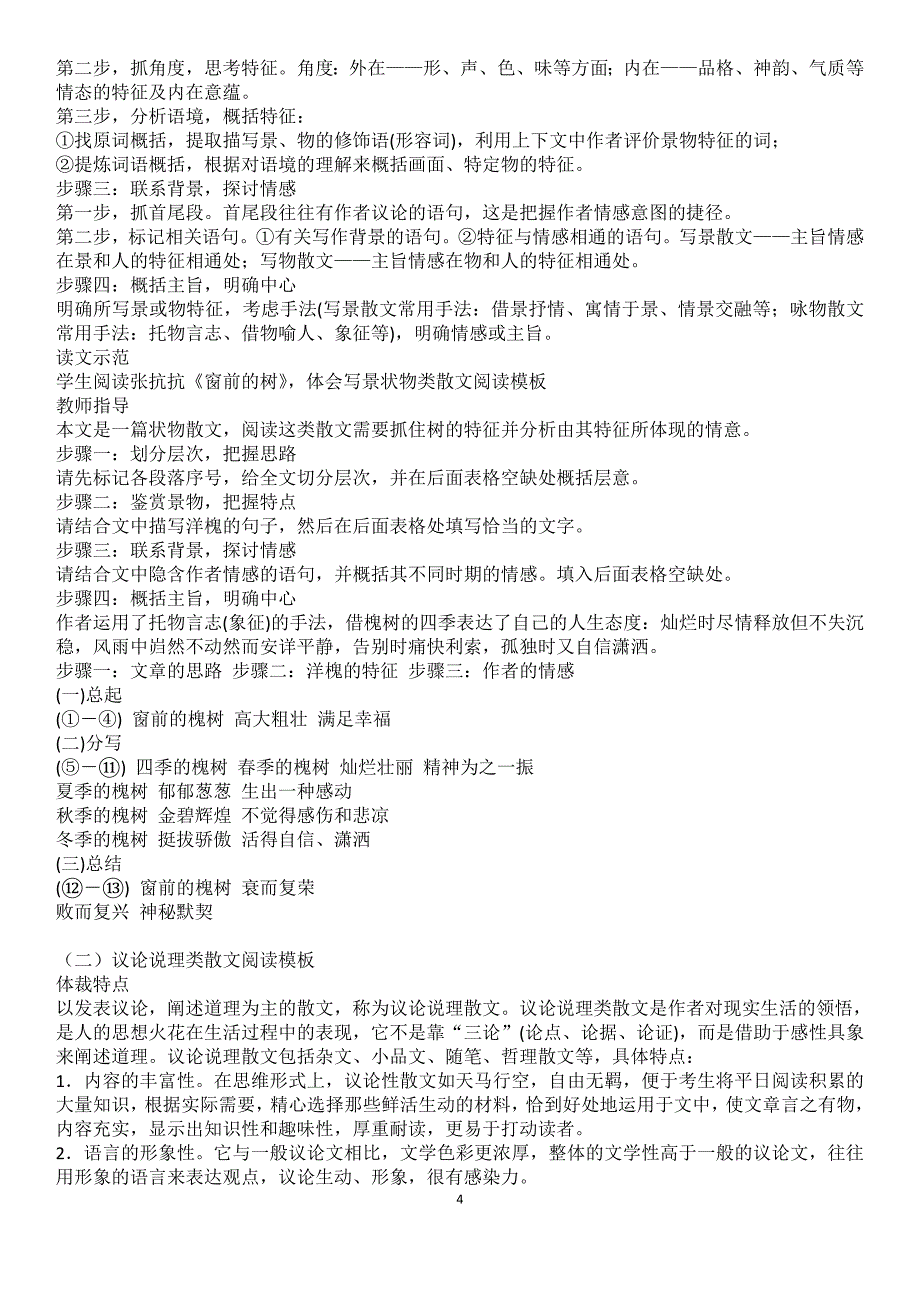 第二步，抓角度，思考特征。角度：外在——形、声、色、味等方面；内在——品格、神韵、气质等情态的特征及内在意蕴。
第三步，分析语境，概括特征：
①找原词概括，提取描写景、物的修饰语(形容词)，利用上下文中作者评价景物特征的词；
②提炼词语概括，根据对语境的理解来概括画面、特定物的特征。
步骤三：联系背景，探讨情感
第一步，抓首尾段。首尾段往往有作者议论的语句，这是把握作者情感意图的捷径。
第二步，标记相关语句。①有关写作背景的语句。②特征与情感相通的语句。写景散文——主旨情感在景和人的特征相通处；写物散文——主旨情感在物和人的特征相通处。
步骤四：概括主旨，明确中心
明确所写景或物特征，考虑手法(写景散文常用手法：借景抒情、寓情于景、情景交融等；咏物散文常用手法：托物言志、借物喻人、象征等)，明确情感或主旨。
读文示范
学生阅读张抗抗《窗前的树》，体会写景状物类散文阅读模板
教师指导
本文是一篇状物散文，阅读这类散文需要抓住树的特征并分析由其特征所体现的情意。
步骤一：划分层次，把握思路
请先标记各段落序号，给全文切分层次，并在后面表格空缺处概括层意。
步骤二：鉴赏景物，把握特点
请结合文中描写洋槐的句子，然后在后面表格处填写恰当的文字。
步骤三：联系背景，探讨情感
请结合文中隐含作者情感的语句，并概括其不同时期的情感。填入后面表格空缺处。
步骤四：概括主旨，明确中心
作者运用了托物言志(象征)的手法，借槐树的四季表达了自己的人生态度：灿烂时尽情释放但不失沉稳，风雨中岿然不动然而安详平静，告别时痛快利索，孤独时又自信潇洒。
步骤一：文章的思路 步骤二：洋槐的特征 步骤三：作者的情感
(一)总起
(①－④) 窗前的槐树 高大粗壮 满足幸福
(二)分写
(⑤－⑪) 四季的槐树 春季的槐树 灿烂壮丽 精神为之一振
夏季的槐树 郁郁葱葱 生出一种感动
秋季的槐树 金碧辉煌 不觉得感伤和悲凉
冬季的槐树 挺拔骄傲 活得自信、潇洒
(三)总结
(⑫－⑬) 窗前的槐树 衰而复荣
败而复兴 神秘默契

（二）议论说理类散文阅读模板
体裁特点
以发表议论，阐述道理为主的散文，称为议论说理散文。议论说理类散文是作者对现实生活的领悟，是人的思想火花在生活过程中的表现，它不是靠“三论”(论点、论据、论证)，而是借助于感性具象来阐述道理。议论说理散文包括杂文、小品文、随笔、哲理散文等，具体特点：
1．内容的丰富性。在思维形式上，议论性散文如天马行空，自由无羁，便于考生将平日阅读积累的大量知识，根据实际需要，精心选择那些鲜活生动的材料，恰到好处地运用于文中，使文章言之有物，内容充实，显示出知识性和趣味性，厚重耐读，更易于打动读者。
2．语言的形象性。它与一般议论文相比，文学色彩更浓厚，整体的文学性高于一般的议论文，往往用形象的语言来表达观点，议论生动、形象，很有感染力。
4